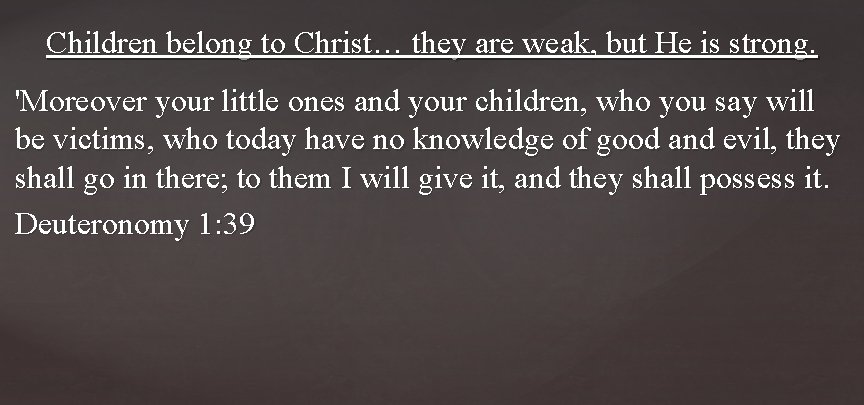 Children belong to Christ… they are weak, but He is strong.

'Moreover your little ones and your children, who you say will be victims, who today have no knowledge of good and evil, they shall go in there; to them I will give it, and they shall possess it.

Deuteronomy 1:39